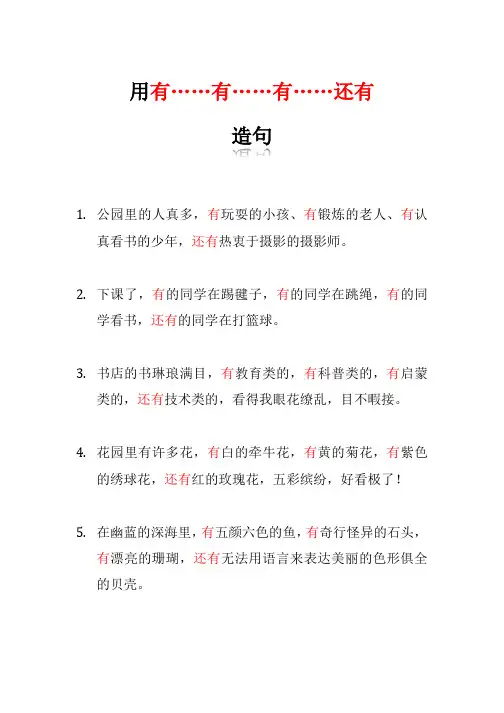 用有……有……有……还有

造句

1. 公园里的人真多，有玩耍的小孩、有锻炼的老人、有认真看书的少年，还有热衷于摄影的摄影师。

2. 下课了，有的同学在踢毽子，有的同学在跳绳，有的同学看书，还有的同学在打篮球。

3. 书店的书琳琅满目，有教育类的，有科普类的，有启蒙类的，还有技术类的，看得我眼花缭乱，目不暇接。

4. 花园里有许多花，有白的牵牛花，有黄的菊花，有紫色的绣球花，还有红的玫瑰花，五彩缤纷，好看极了！

5. 在幽蓝的深海里，有五颜六色的鱼，有奇行怪异的石头，有漂亮的珊瑚，还有无法用语言来表达美丽的色形俱全的贝壳。